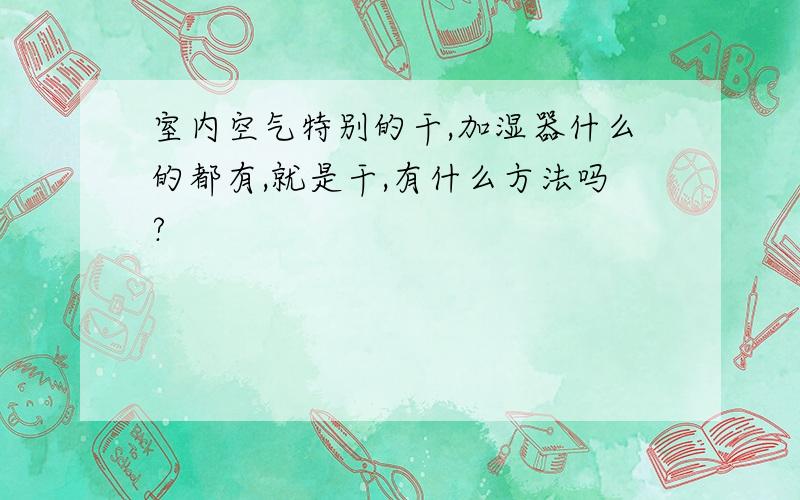 室内空气特别的干,加湿器什么的都有,就是干,有什么方法吗?

ABC

Back to School